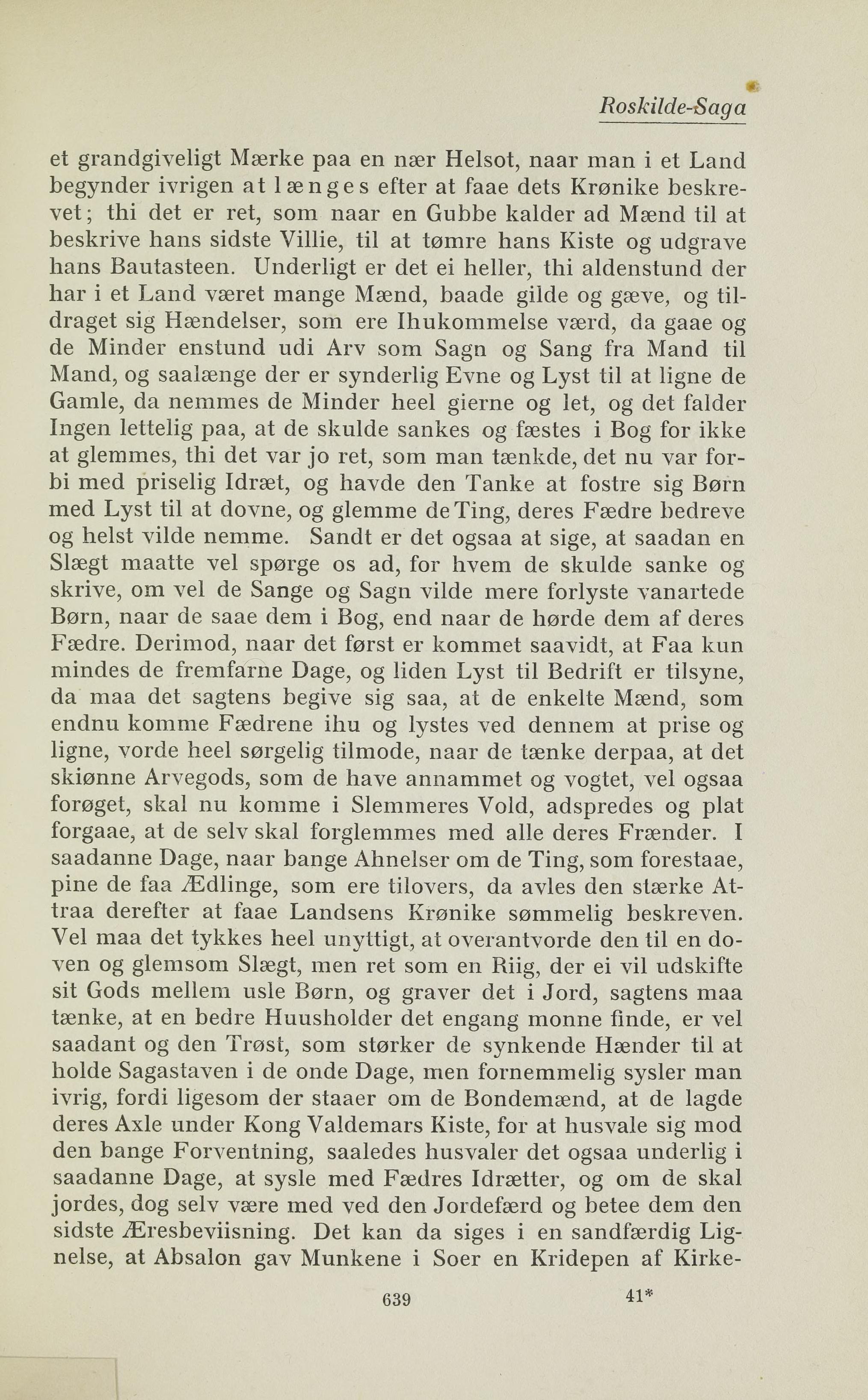 Roskilde-Saga

et grandgiveligt Mærke paa en nær Helsot, naar man i et Land begynder ivrigen at længes efter at faae dets Krønike beskrevet; thi det er ret, som naar en Gubbe kalder ad Mænd til at beskrive hans sidste Villie, til at tømre hans Kiste og udgrave hans Bautasteen. Underligt er det ei heller, thi aldenstund der har i et Land været mange Mænd, baade gilde og gæve, og tildraget sig Hændelser, som ere Ihukommelse værd, da gaae og de Minder enstund udi Arv som Sagn og Sang fra Mand til Mand, og saalænge der er synderlig Evne og Lyst til at ligne de Gamle, da nemmes de Minder heel gierne og let, og det falder Ingen lettelig paa, at de skulde sankes og fæstes i Bog for ikke at glemmes, thi det var jo ret, som man tænkde, det nu var forbi med priselig Idræt, og havde den Tanke at fostre sig Børn med Lyst til at dovne, og glemme de Ting, deres Fædre bedreve og helst vilde nemme. Sandt er det ogsaa at sige, at saadan en Slægt maatte vel spørge os ad, for hvem de skulde sanke og skrive, om vel de Sange og Sagn vilde mere forlyste vanartede Børn, naar de saae dem i Bog, end naar de hørde dem af deres Fædre. Derimod, naar det først er kommet saavidt, at Faa kun mindes de fremfarne Dage, og liden Lyst til Bedrift er tilsyne, da maa det sagtens begive sig saa, at de enkelte Mænd, som endnu komme Fædrene ihu og lystes ved dennem at prise og ligne, vorde heel sørgelig tilmode, naar de tænke derpaa, at det skiønne Arvegods, som de have annammet og vogtet, vel ogsaa forøget, skal nu komme i Slemmeres Vold, adspredes og plat forgaae, at de selv skal forglemmes med alle deres Frænder. I saadanne Dage, naar bange Ahnelser om de Ting, som forestaae, pine de faa Ædlinge, som ere tilovers, da avles den stærke Attraa derefter at faae Landsens Krønike sømmelig beskreven. Vel maa det tykkes heel unyttigt, at overantvorde den til en doven og glemsom Slægt, men ret som en Riig, der ei vil udskifte sit Gods mellem usle Børn, og graver det i Jord, sagtens maa tænke, at en bedre Huusholder det engang monne finde, er vel saadant og den Trøst, som størker de synkende Hænder til at holde Sagastaven i de onde Dage, men fornemmelig sysler man ivrig, fordi ligesom der staaer om de Bondemænd, at de lagde deres Axle under Kong Valdemars Kiste, for at husvale sig mod den bange Forventning, saaledes husvaler det ogsaa underlig i saadanne Dage, at sysle med Fædres Idrætter, og om de skal jordes, dog selv være med ved den Jordefærd og betee dem den sidste Æresbeviisning. Det kan da siges i en sandfærdig Lignelse, at Absalon gav Munkene i Soer en Kridepen af Kirke-

639 41*